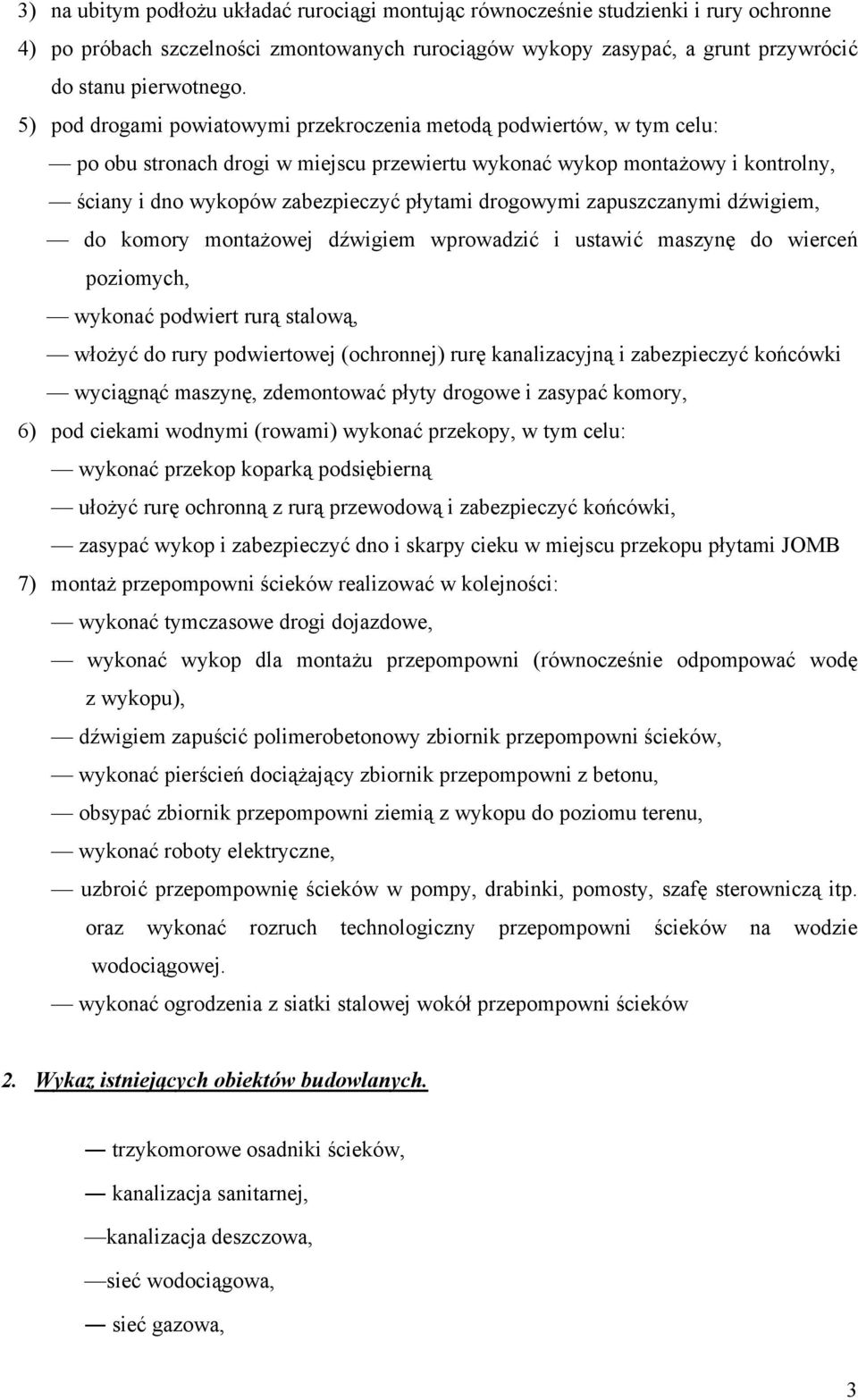 3) na ubitym podłożu układać rurociągi montując równocześnie studzienki i rury ochronne
4) po próbach szczelności zmontowanych rurociągów wykopy zasypać, a grunt przywrócić do stanu pierwotnego.
5) pod drogami powiatowymi przekroczenia metodą podwiertów, w tym celu:
— po obu stronach drogi w miejscu przewiertu wykonać wykop montażowy i kontrolny,
— ściany i dno wykopów zabezpieczyć płytami drogowymi zapuszczanymi dźwigiem,
— do komory montażowej dźwigiem wprowadzić i ustawić maszynę do wierceń poziomych,
— wykonać podwiert rurą stalową,
— włożyć do rury podwiertowej (ochronnej) rurę kanalizacyjną i zabezpieczyć końcówki
— wyciągnąć maszynę, zdemontować płyty drogowe i zasypać komory,
6) pod ciekami wodnymi (rowami) wykonać przekopy, w tym celu:
— wykonać przekop koparką podsiębierną
— ułożyć rurę ochronną z rurą przewodową i zabezpieczyć końcówki,
— zasypać wykop i zabezpieczyć dno i skarpy cieku w miejscu przekopu płytami JOMB
7) montaż przepompowni ścieków realizować w kolejności:
— wykonać tymczasowe drogi dojazdowe,
— wykonać wykop dla montażu przepompowni (równocześnie odpompować wodę z wykopu),
— dźwigiem zapuścić polimerobetonowy zbiornik przepompowni ścieków,
— wykonać pierścień dociążający zbiornik przepompowni z betonu,
— obsypać zbiornik przepompowni ziemią z wykopu do poziomu terenu,
— wykonać roboty elektryczne,
— uzbroić przepompownię ścieków w pompy, drabinki, pomosty, szafę sterowniczą itp. oraz wykonać rozruch technologiczny przepompowni ścieków na wodzie wodociągowej.
— wykonać ogrodzenia z siatki stalowej wokół przepompowni ścieków

2. Wykaz istniejących obiektów budowlanych.

— trzykomorowe osadniki ścieków,
— kanalizacja sanitarnej,
—kanalizacja deszczowa,
—sieć wodociągowa,
— sieć gazowa,

3